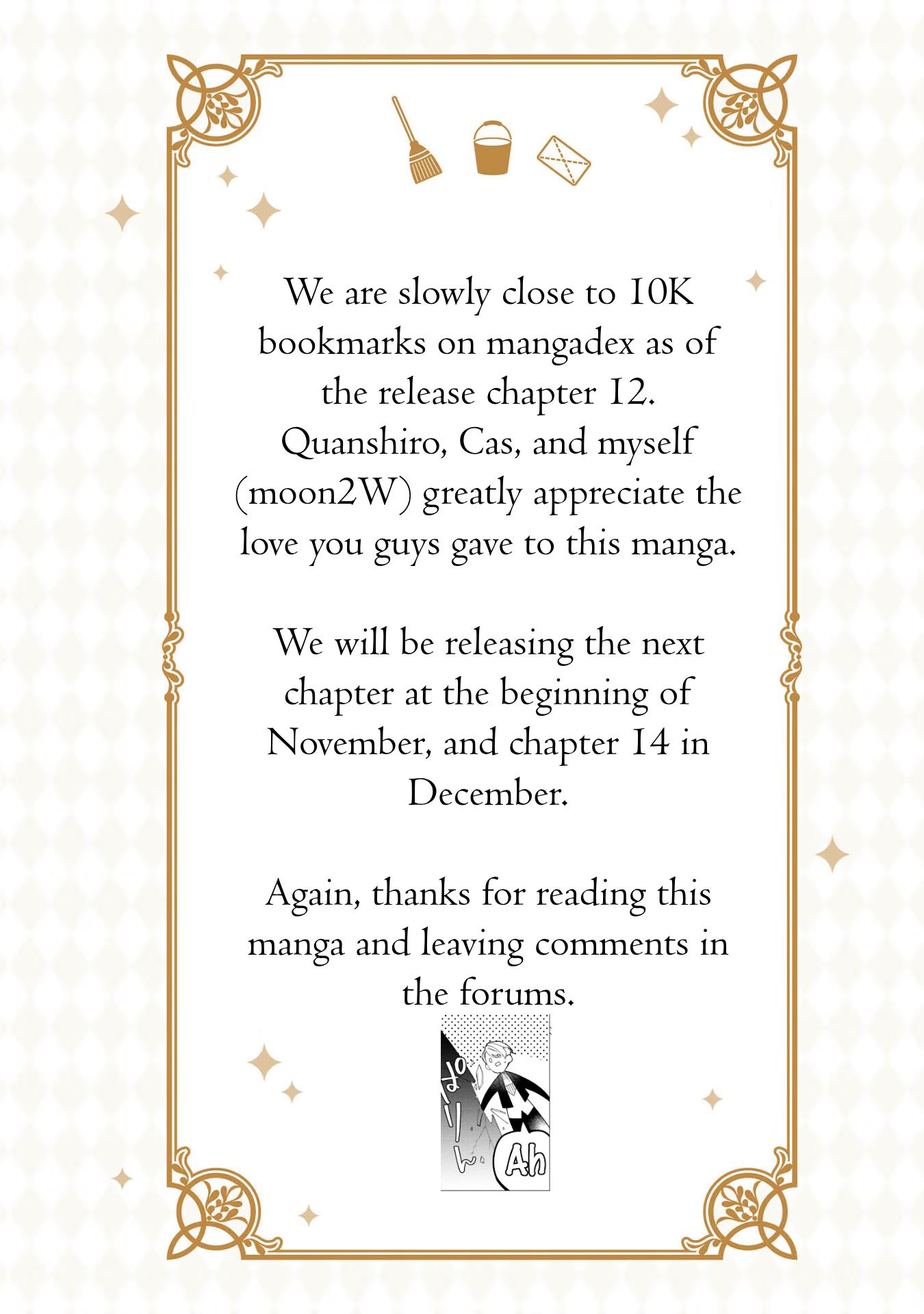 We are slowly close to 10K bookmarks on mangadex as of the release chapter 12. Quanshiro, Cas, and myself (moon2W) greatly appreciate the love you guys gave to this manga.

We will be releasing the next chapter at the beginning of November, and chapter 14 in December.

Again, thanks for reading this manga and leaving comments in the forums.

ぱーん

Ah